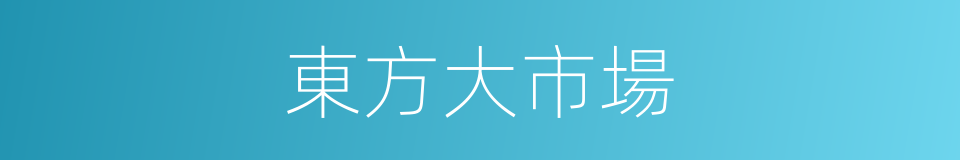 東方大市場